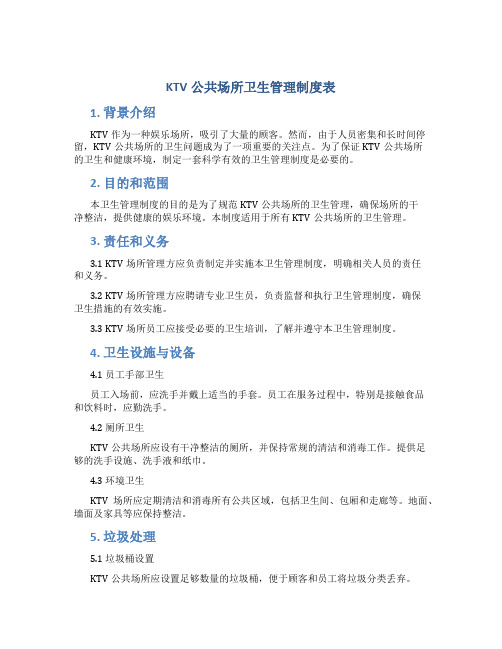 KTV 公共场所卫生管理制度表

1. 背景介绍

KTV 作为一种娱乐场所，吸引了大量的顾客。然而，由于人员密集和长时间停留，KTV 公共场所的卫生问题成为了一项重要的关注点。为了保证 KTV 公共场所的卫生和健康环境，制定一套科学有效的卫生管理制度是必要的。

2. 目的和范围

本卫生管理制度的目的是为了规范 KTV 公共场所的卫生管理，确保场所的干净整洁，提供健康的娱乐环境。本制度适用于所有 KTV 公共场所的卫生管理。

3. 责任和义务

3.1 KTV 场所管理方应负责制定并实施本卫生管理制度，明确相关人员的责任和义务。

3.2 KTV 场所管理方应聘请专业卫生员，负责监督和执行卫生管理制度，确保卫生措施的有效实施。

3.3 KTV 场所员工应接受必要的卫生培训，了解并遵守本卫生管理制度。

4. 卫生设施与设备

4.1 员工手部卫生

员工入场前，应洗手并戴上适当的手套。员工在服务过程中，特别是接触食品和饮料时，应勤洗手。

4.2 厕所卫生

KTV 公共场所应设有干净整洁的厕所，并保持常规的清洁和消毒工作。提供足够的洗手设施、洗手液和纸巾。

4.3 环境卫生

KTV 场所应定期清洁和消毒所有公共区域，包括卫生间、包厢和走廊等。地面、墙面及家具等应保持整洁。

5. 垃圾处理

5.1 垃圾桶设置

KTV 公共场所应设置足够数量的垃圾桶，便于顾客和员工将垃圾分类丢弃。